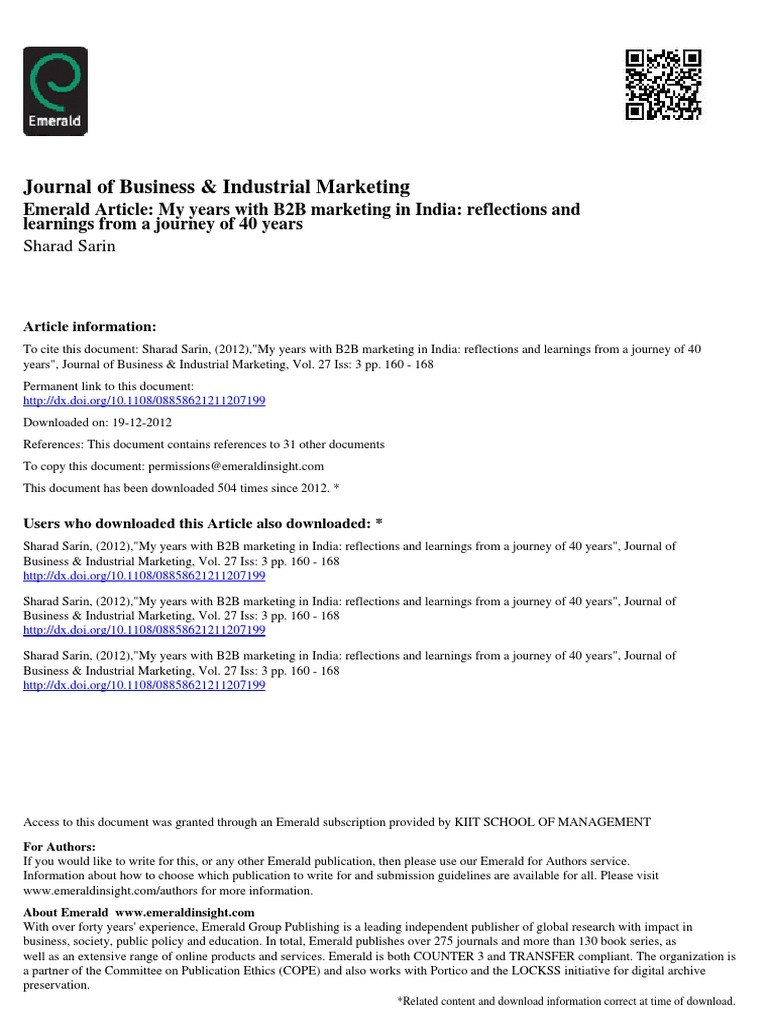 Emerald

Journal of Business & Industrial Marketing
Emerald Article: My years with B2B marketing in India: reflections and learnings from a journey of 40 years
Sharad Sarin

Article information:
To cite this document: Sharad Sarin, (2012),"My years with B2B marketing in India: reflections and learnings from a journey of 40 years", Journal of Business & Industrial Marketing, Vol. 27 Iss: 3 pp. 160 - 168

Permanent link to this document:
http://dx.doi.org/10.1108/08858621211207199

Downloaded on: 19-12-2012

References: This document contains references to 31 other documents

To copy this document: permissions@emeraldinsight.com

This document has been downloaded 504 times since 2012. *

Users who downloaded this Article also downloaded: *

Sharad Sarin, (2012),"My years with B2B marketing in India: reflections and learnings from a journey of 40 years", Journal of Business & Industrial Marketing, Vol. 27 Iss: 3 pp. 160 - 168
http://dx.doi.org/10.1108/08858621211207199

Sharad Sarin, (2012),"My years with B2B marketing in India: reflections and learnings from a journey of 40 years", Journal of Business & Industrial Marketing, Vol. 27 Iss: 3 pp. 160 - 168
http://dx.doi.org/10.1108/08858621211207199

Sharad Sarin, (2012),"My years with B2B marketing in India: reflections and learnings from a journey of 40 years", Journal of Business & Industrial Marketing, Vol. 27 Iss: 3 pp. 160 - 168
http://dx.doi.org/10.1108/08858621211207199

Access to this document was granted through an Emerald subscription provided by KIIT SCHOOL OF MANAGEMENT

For Authors:
If you would like to write for this, or any other Emerald publication, then please use our Emerald for Authors service. Information about how to choose which publication to write for and submission guidelines are available for all. Please visit www.emeraldinsight.com/authors for more information.

About Emerald www.emeraldinsight.com
With over forty years' experience, Emerald Group Publishing is a leading independent publisher of global research with impact in business, society, public policy and education. In total, Emerald publishes over 275 journals and more than 130 book series, as well as an extensive range of online products and services. Emerald is both COUNTER 3 and TRANSFER compliant. The organization is a partner of the Committee on Publication Ethics (COPE) and also works with Portico and the LOCKSS initiative for digital archive preservation.

*Related content and download information correct at time of download.